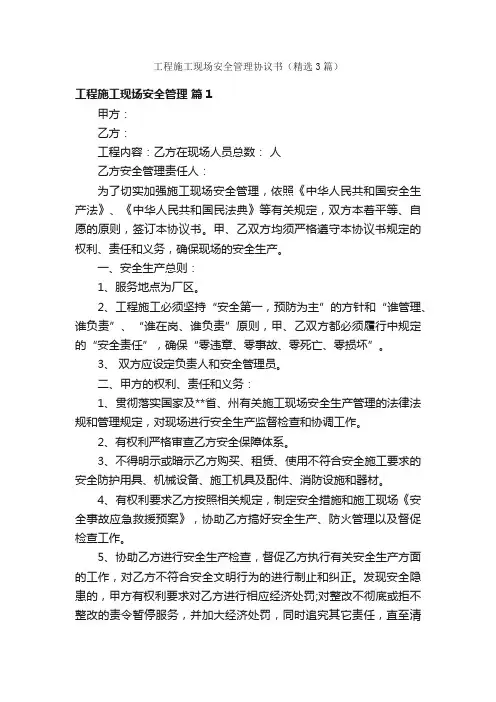 工程施工现场安全管理协议书（精选3篇）

工程施工现场安全管理 篇1

甲方：

乙方：

工程内容：乙方在现场人员总数： 人

乙方安全管理责任人：

为了切实加强施工现场安全管理，依照《中华人民共和国安全生产法》、《中华人民共和国民法典》等有关规定，双方本着平等、自愿的原则，签订本协议书。甲、乙双方均须严格遵守本协议书规定的权利、责任和义务，确保现场的安全生产。

一、安全生产总则：

1、服务地点为厂区。

2、工程施工必须坚持“安全第一，预防为主”的方针和“谁管理、谁负责”、“谁在岗、谁负责”原则，甲、乙双方都必须履行中规定的“安全责任”，确保“零违章、零事故、零死亡、零损坏”。

3、 双方应设定负责人和安全管理员。

二、甲方的权利、责任和义务：

1、贯彻落实国家及**省、州有关施工现场安全生产管理的法律法规和管理规定，对现场进行安全生产监督检查和协调工作。

2、有权利严格审查乙方安全保障体系。

3、不得明示或暗示乙方购买、租赁、使用不符合安全施工要求的安全防护用具、机械设备、施工机具及配件、消防设施和器材。

4、有权利要求乙方按照相关规定，制定安全措施和施工现场《安全事故应急救援预案》，协助乙方搞好安全生产、防火管理以及督促检查工作。

5、协助乙方进行安全生产检查，督促乙方执行有关安全生产方面的工作，对乙方不符合安全文明行为的进行制止和纠正。发现安全隐患的，甲方有权利要求对乙方进行相应经济处罚;对整改不彻底或拒不整改的责令暂停服务，并加大经济处罚，同时追究其它责任，直至清